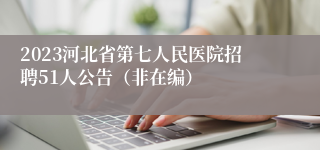 2023河北省第七人民医院招聘51人公告（非在编）